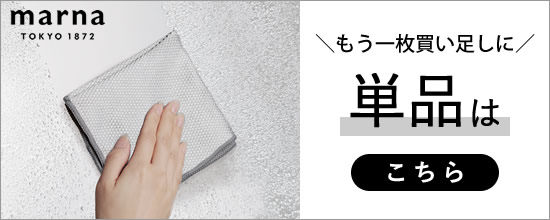 marna
TOKYO 1872

＼もう一枚買い足しに／

単品は

こちら